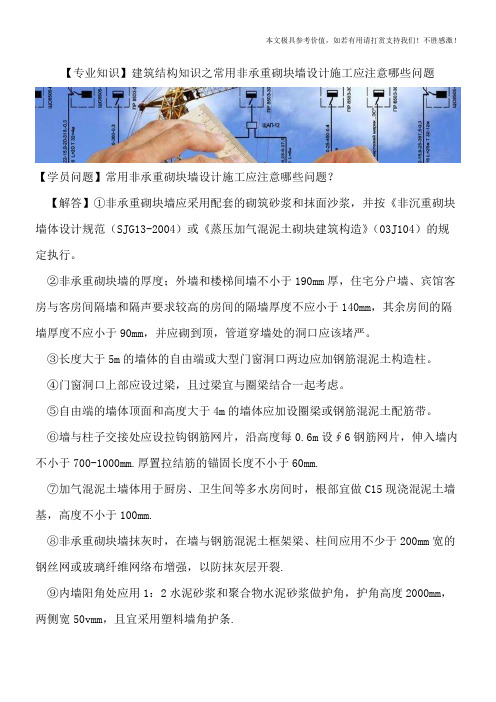 本文极具参考价值，如若有用请打赏支持我们！不胜感激！

【专业知识】建筑结构知识之常用非承重砌块墙设计施工应注意哪些问题

【学员问题】常用非承重砌块墙设计施工应注意哪些问题？

【解答】①非承重砌块墙应采用配套的砌筑砂浆和抹面沙浆，并按《非沉重砌块墙体设计规范（SJG13-2004）或《蒸压加气混泥土砌块建筑构造》（03J104）的规定执行。

②非承重砌块墙的厚度；外墙和楼梯间墙不小于190mm厚，住宅分户墙、宾馆客房与客房间隔墙和隔声要求较高的房间的隔墙厚度不应小于140mm，其余房间的隔墙厚度不应小于90mm，并应砌到顶，管道穿墙处的洞口应该堵严。

③长度大于5m的墙体的自由端或大型门窗洞口两边应加钢筋混泥土构造柱。

④门窗洞口上部应设过梁，且过梁宜与圈梁结合一起考虑。

⑤自由端的墙体顶面和高度大于4m的墙体应加设圈梁或钢筋混泥土配筋带。

⑥墙与柱子交接处应设拉钩钢筋网片，沿高度每0.6m设∮6钢筋网片，伸入墙内不小于700-1000mm.厚置拉结筋的锚固长度不小于60mm.

⑦加气混泥土墙体用于厨房、卫生间等多水房间时，根部宜做C15现浇混泥土墙基，高度不小于100mm.

⑧非承重砌块墙抹灰时，在墙与钢筋混泥土框架梁、柱间应用不少于200mm宽的钢丝网或玻璃纤维网络布增强，以防抹灰层开裂.

⑨内墙阳角处应用1：2水泥砂浆和聚合物水泥砂浆做护角，护角高度2000mm，两侧宽50vmm，且宜采用塑料墙角护条.